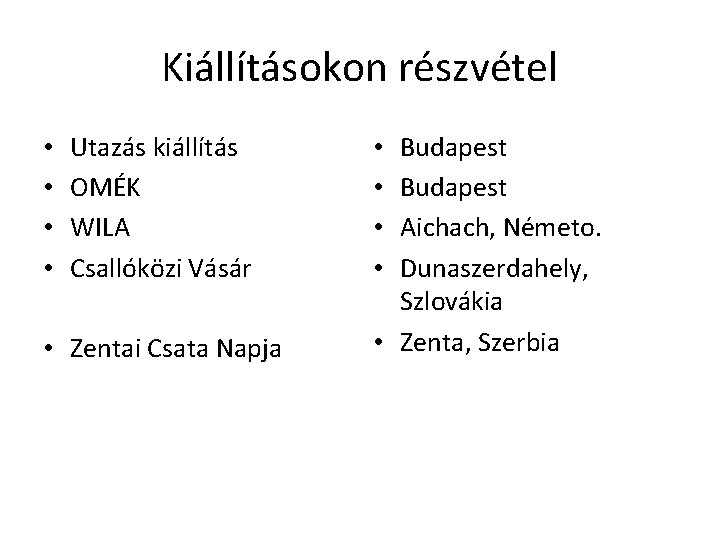 Kiállításokon részvétel

• Utazás kiállítás
• OMÉK
• WILA
• Csallóközi Vásár
• Zentai Csata Napja

• Budapest
• Budapest
• Aichach, Németo.
• Dunaszerdahely, Szlovákia
• Zenta, Szerbia